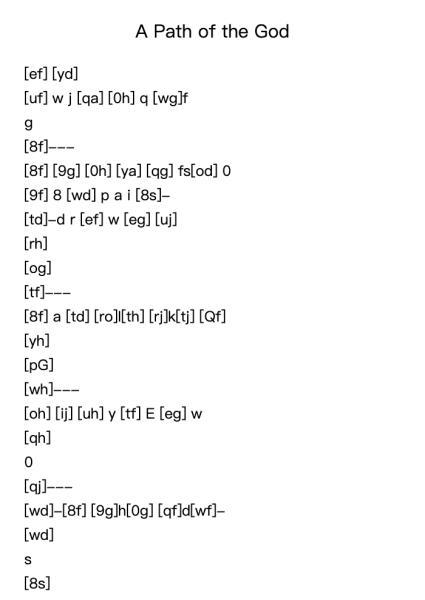 A Path of the God

[ef] [yd]

[uf] w j [qa] [0h] q [wg]f

g

[8f]---

[8f] [9g] [0h] [ya] [qg] fs[od] 0

[9f] 8 [wd] p a i [8s]-

[td]-d r [ef] w [eg] [uj]

[rh]

[og]

[tf]---

[8f] a [td] [ro]l[th] [rj]k[tj] [Qf]

[yh]

[pG]

[wh]---

[oh] [ij] [uh] y [tf] E [eg] w

[qh]

0

[qj]---

[wd]-[8f] [9g]h[0g] [qf]d[wf]-

[wd]

s

[8s]